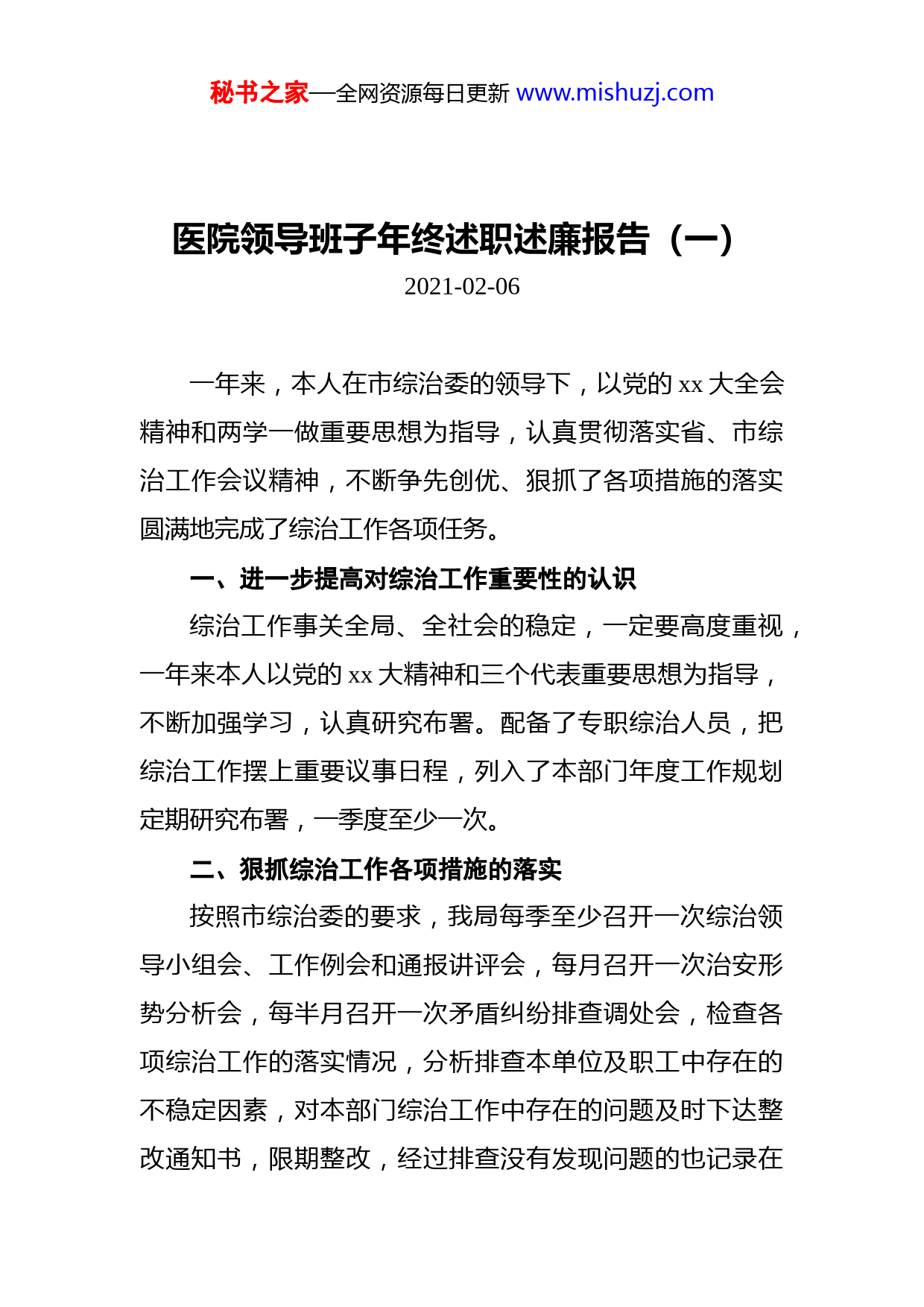 秘书之家—全网资源每日更新 www.mishuzj.com

医院领导班子年终述职述廉报告（一）

2021-02-06

一年来，本人在市综治委的领导下，以党的 xx 大全会精神和两学一做重要思想为指导，认真贯彻落实省、市综治工作会议精神，不断争先创优、狠抓了各项措施的落实圆满地完成了综治工作各项任务。

一、进一步提高对综治工作重要性的认识

综治工作事关全局、全社会的稳定，一定要高度重视，一年来本人以党的 xx 大精神和三个代表重要思想为指导，不断加强学习，认真研究布署。配备了专职综治人员，把综治工作摆上重要议事日程，列入了本部门年度工作规划定期研究布署，一季度至少一次。

二、狠抓综治工作各项措施的落实

按照市综治委的要求，我局每季至少召开一次综治领导小组会、工作例会和通报讲评会，每月召开一次治安形势分析会，每半月召开一次矛盾纠纷排查调处会，检查各项综治工作的落实情况，分析排查本单位及职工中存在的不稳定因素，对本部门综治工作中存在的问题及时下达整改通知书，限期整改，经过排查没有发现问题的也记录在